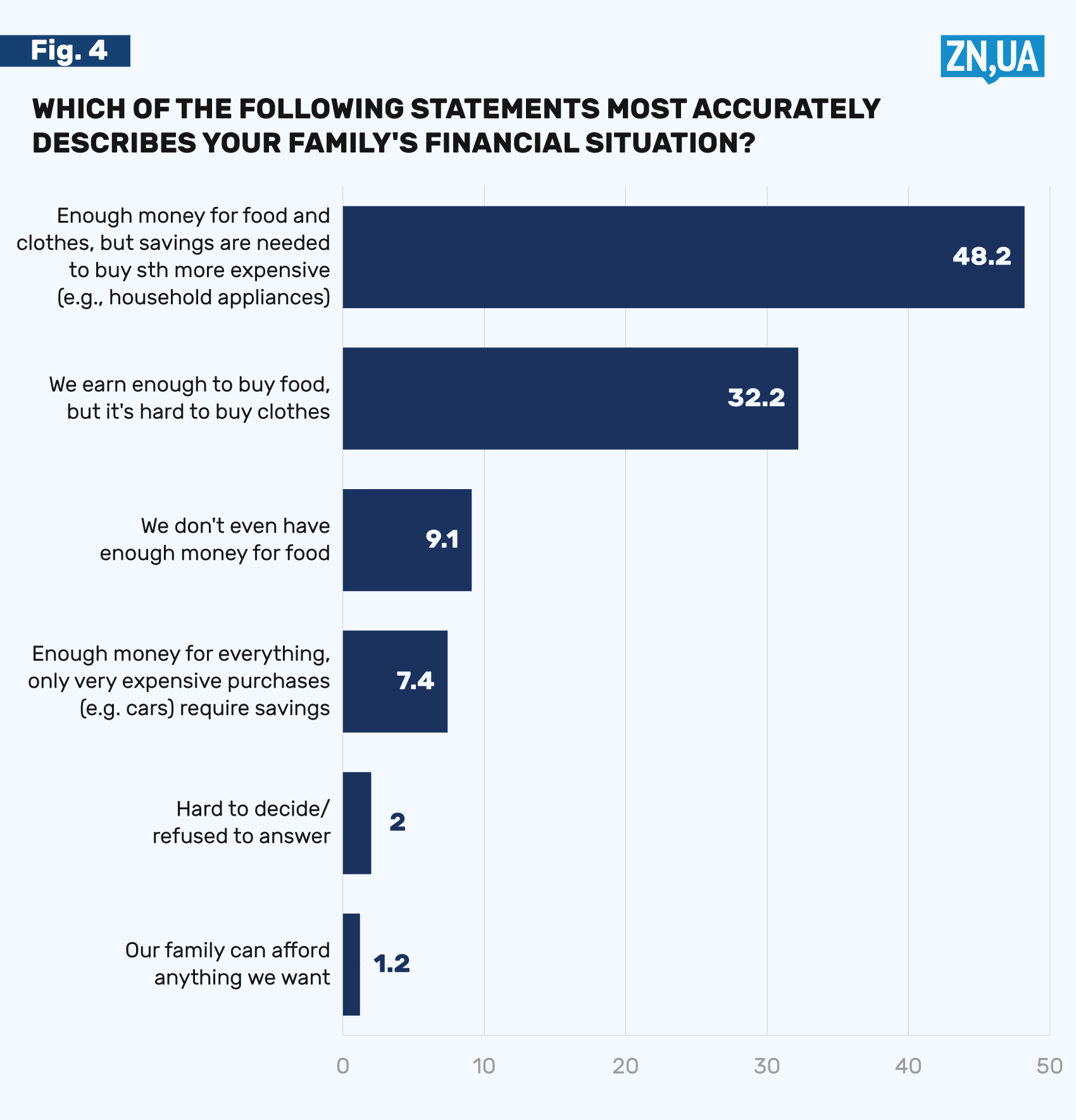 Fig. 4

ZN,UA

WHICH OF THE FOLLOWING STATEMENTS MOST ACCURATELY DESCRIBES YOUR FAMILY'S FINANCIAL SITUATION?

Enough money for food and clothes, but savings are needed to buy sth more expensive (e.g., household appliances) 48.2

We earn enough to buy food, but it's hard to buy clothes 32.2

We don't even have enough money for food 9.1

Enough money for everything, only very expensive purchases (e.g. cars) require savings 7.4

Hard to decide/ refused to answer 2

Our family can afford anything we want 1.2

0 10 20 30 40 50